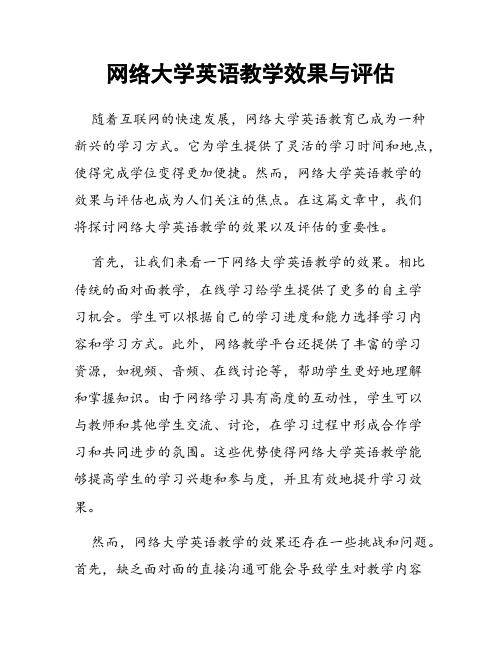 网络大学英语教学效果与评估

随着互联网的快速发展，网络大学英语教育已成为一种新兴的学习方式。它为学生提供了灵活的学习时间和地点，使得完成学位变得更加便捷。然而，网络大学英语教学的效果与评估也成为人们关注的焦点。在这篇文章中，我们将探讨网络大学英语教学的效果以及评估的重要性。

首先，让我们来看一下网络大学英语教学的效果。相比传统的面对面教学，在线学习给学生提供了更多的自主学习机会。学生可以根据自己的学习进度和能力选择学习内容和学习方式。此外，网络教学平台还提供了丰富的学习资源，如视频、音频、在线讨论等，帮助学生更好地理解和掌握知识。由于网络学习具有高度的互动性，学生可以与教师和其他学生交流、讨论，在学习过程中形成合作学习和共同进步的氛围。这些优势使得网络大学英语教学能够提高学生的学习兴趣和参与度，并且有效地提升学习效果。

然而，网络大学英语教学的效果还存在一些挑战和问题。首先，缺乏面对面的直接沟通可能会导致学生对教学内容